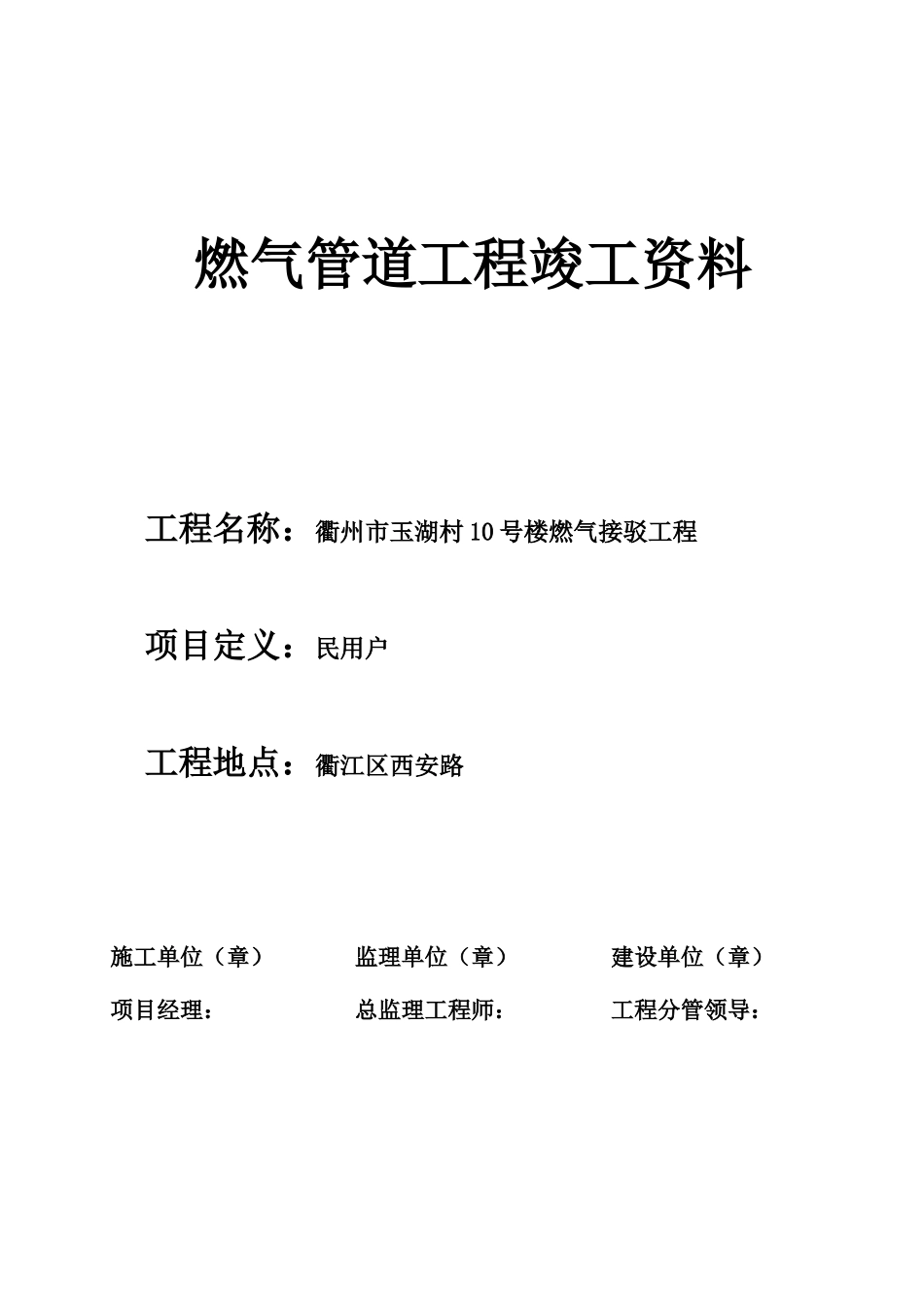 燃气管道工程竣工资料

工程名称：衢州市玉湖村 10 号楼燃气接驳工程

项目定义：民用户

工程地点：衢江区西安路

施工单位（章）　　监理单位（章）　　建设单位（章）

项目经理：　　总监理工程师：　　工程分管领导：